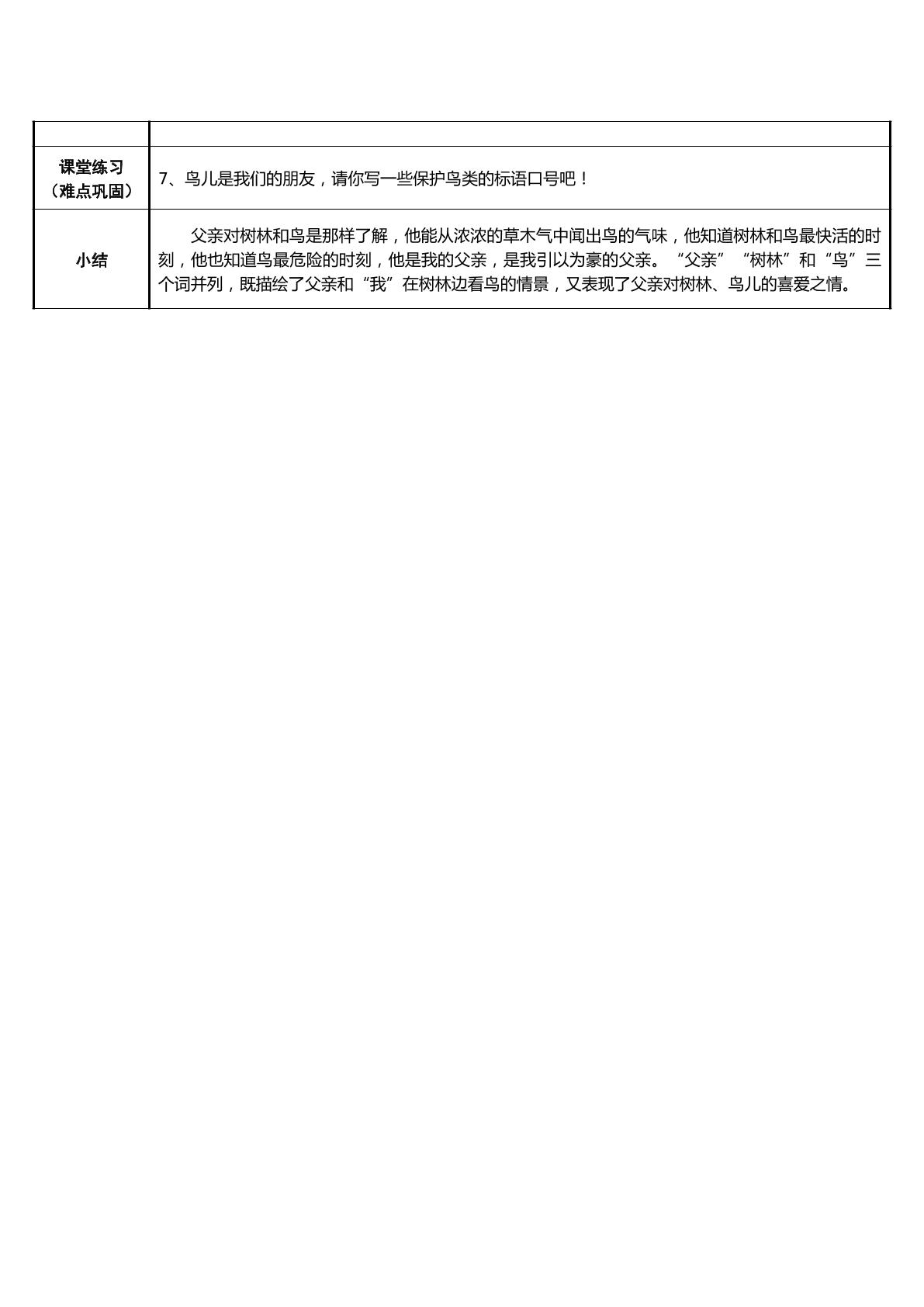 |  |  |
|---|---|
| 课堂练习（难点巩固） | 7、鸟儿是我们的朋友，请你写一些保护鸟类的标语口号吧！ |
| 小结 | 父亲对树林和鸟是那样了解，他能从浓浓的草木气中闻出鸟的气味，他知道树林和鸟最快活的时刻，他也知道鸟最危险的时刻，他是我的父亲，是我引以为豪的父亲。“父亲”“树林”和“鸟”三个词并列，既描绘了父亲和“我”在树林边看鸟的情景，又表现了父亲对树林、鸟儿的喜爱之情。 |